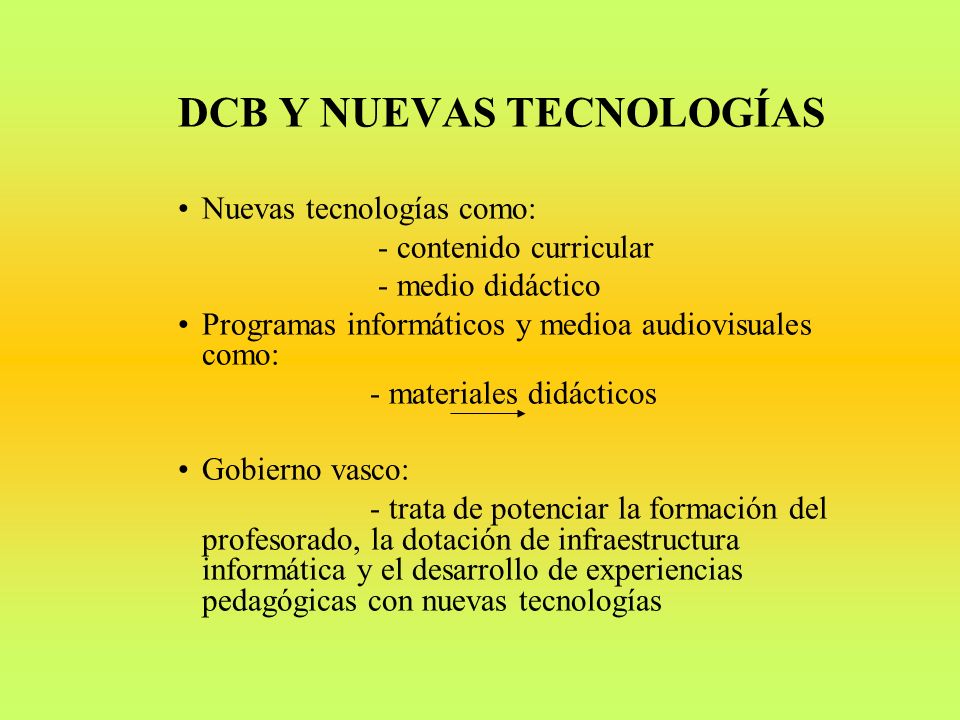 DCB Y NUEVAS TECNOLOGÍAS

• Nuevas tecnologías como:
- contenido curricular
- medio didáctico

• Programas informáticos y medioa audiovisuales como:
- materiales didácticos

• Gobierno vasco:
- trata de potenciar la formación del profesorado, la dotación de infraestructura informática y el desarrollo de experiencias pedagógicas con nuevas tecnologías